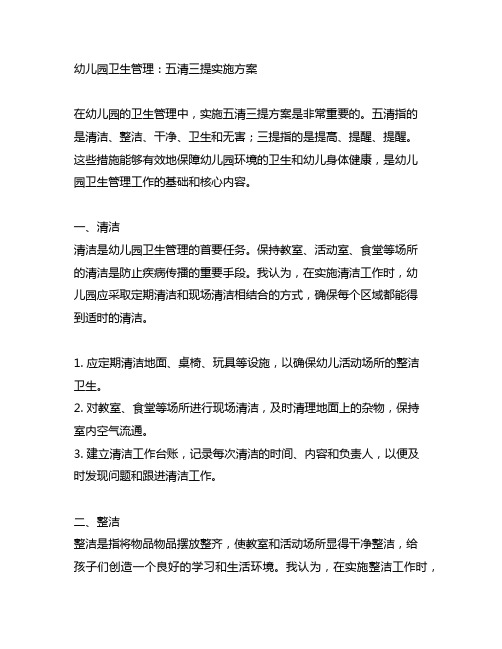 幼儿园卫生管理：五清三提实施方案

在幼儿园的卫生管理中，实施五清三提方案是非常重要的。五清指的是清洁、整洁、干净、卫生和无害；三提指的是提高、提醒、提醒。这些措施能够有效地保障幼儿园环境的卫生和幼儿身体健康，是幼儿园卫生管理工作的基础和核心内容。

一、清洁
清洁是幼儿园卫生管理的首要任务。保持教室、活动室、食堂等场所的清洁是防止疾病传播的重要手段。我认为，在实施清洁工作时，幼儿园应采取定期清洁和现场清洁相结合的方式，确保每个区域都能得到适时的清洁。

1. 应定期清洁地面、桌椅、玩具等设施，以确保幼儿活动场所的整洁卫生。
2. 对教室、食堂等场所进行现场清洁，及时清理地面上的杂物，保持室内空气流通。
3. 建立清洁工作台账，记录每次清洁的时间、内容和负责人，以便及时发现问题和跟进清洁工作。

二、整洁
整洁是指将物品物品摆放整齐，使教室和活动场所显得干净整洁，给孩子们创造一个良好的学习和生活环境。我认为，在实施整洁工作时，